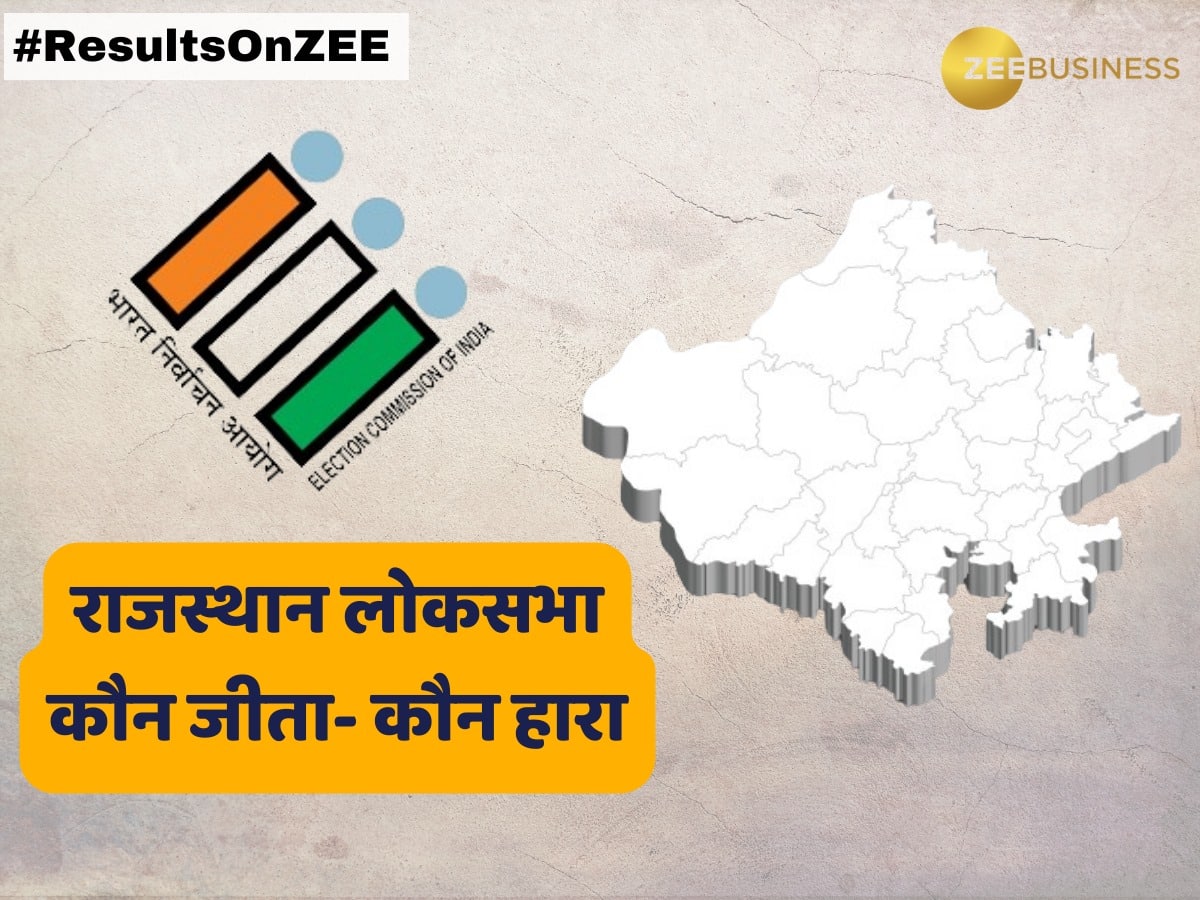 #ResultsOnZEE

ZEEBUSINESS

भारत निर्वाचन आयोग
ELECTION COMMISSION OF INDIA

राजस्थान लोकसभा
कौन जीता- कौन हारा